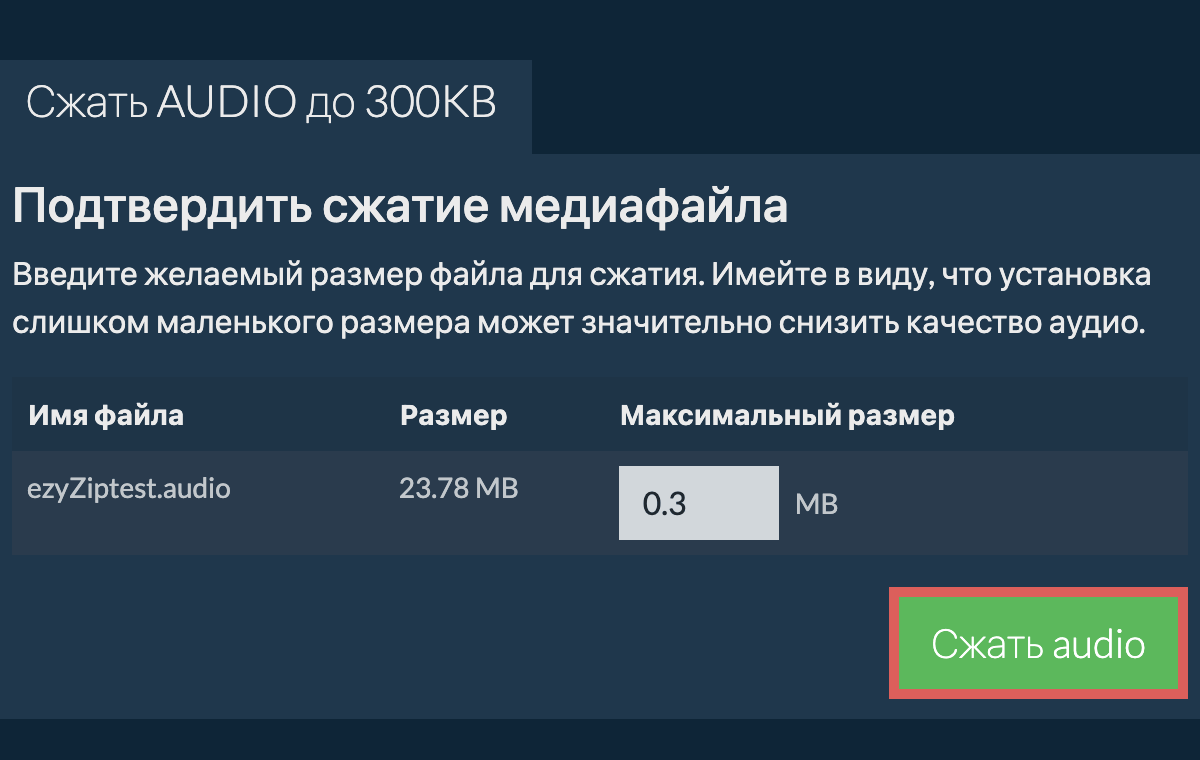 Сжать AUDIO до 300KB

Подтвердить сжатие медиафайла

Введите желаемый размер файла для сжатия. Имейте в виду, что установка слишком маленького размера может значительно снизить качество аудио.

| Имя файла | Размер | Максимальный размер |
|---|---|---|
| ezyZiptest.audio | 23.78 MB | 0.3 MB |

Сжать audio